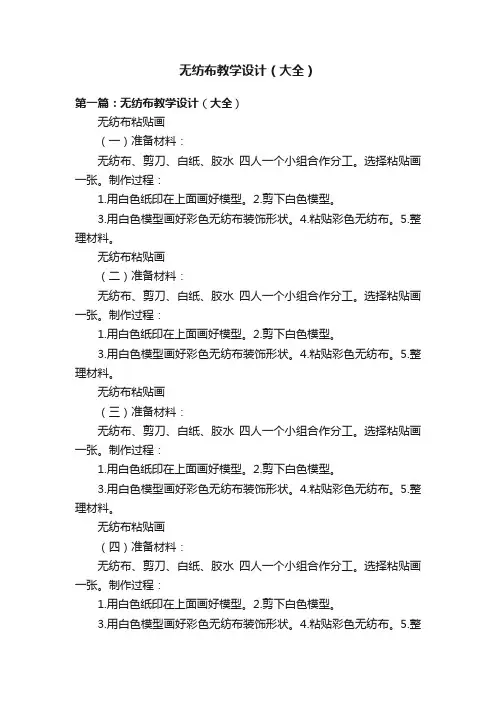 无纺布教学设计（大全）

第一篇：无纺布教学设计（大全）

无纺布粘贴画

（一）准备材料：

无纺布、剪刀、白纸、胶水 四人一个小组合作分工。选择粘贴画一张。制作过程：

1.用白色纸印在上面画好模型。2.剪下白色模型。

3.用白色模型画好彩色无纺布装饰形状。4.粘贴彩色无纺布。5.整理材料。

无纺布粘贴画

（二）准备材料：

无纺布、剪刀、白纸、胶水 四人一个小组合作分工。选择粘贴画一张。制作过程：

1.用白色纸印在上面画好模型。2.剪下白色模型。

3.用白色模型画好彩色无纺布装饰形状。4.粘贴彩色无纺布。5.整理材料。

无纺布粘贴画

（三）准备材料：

无纺布、剪刀、白纸、胶水 四人一个小组合作分工。选择粘贴画一张。制作过程：

1.用白色纸印在上面画好模型。2.剪下白色模型。

3.用白色模型画好彩色无纺布装饰形状。4.粘贴彩色无纺布。5.整理材料。

无纺布粘贴画

（四）准备材料：

无纺布、剪刀、白纸、胶水 四人一个小组合作分工。选择粘贴画一张。制作过程：

1.用白色纸印在上面画好模型。2.剪下白色模型。

3.用白色模型画好彩色无纺布装饰形状。4.粘贴彩色无纺布。5.整